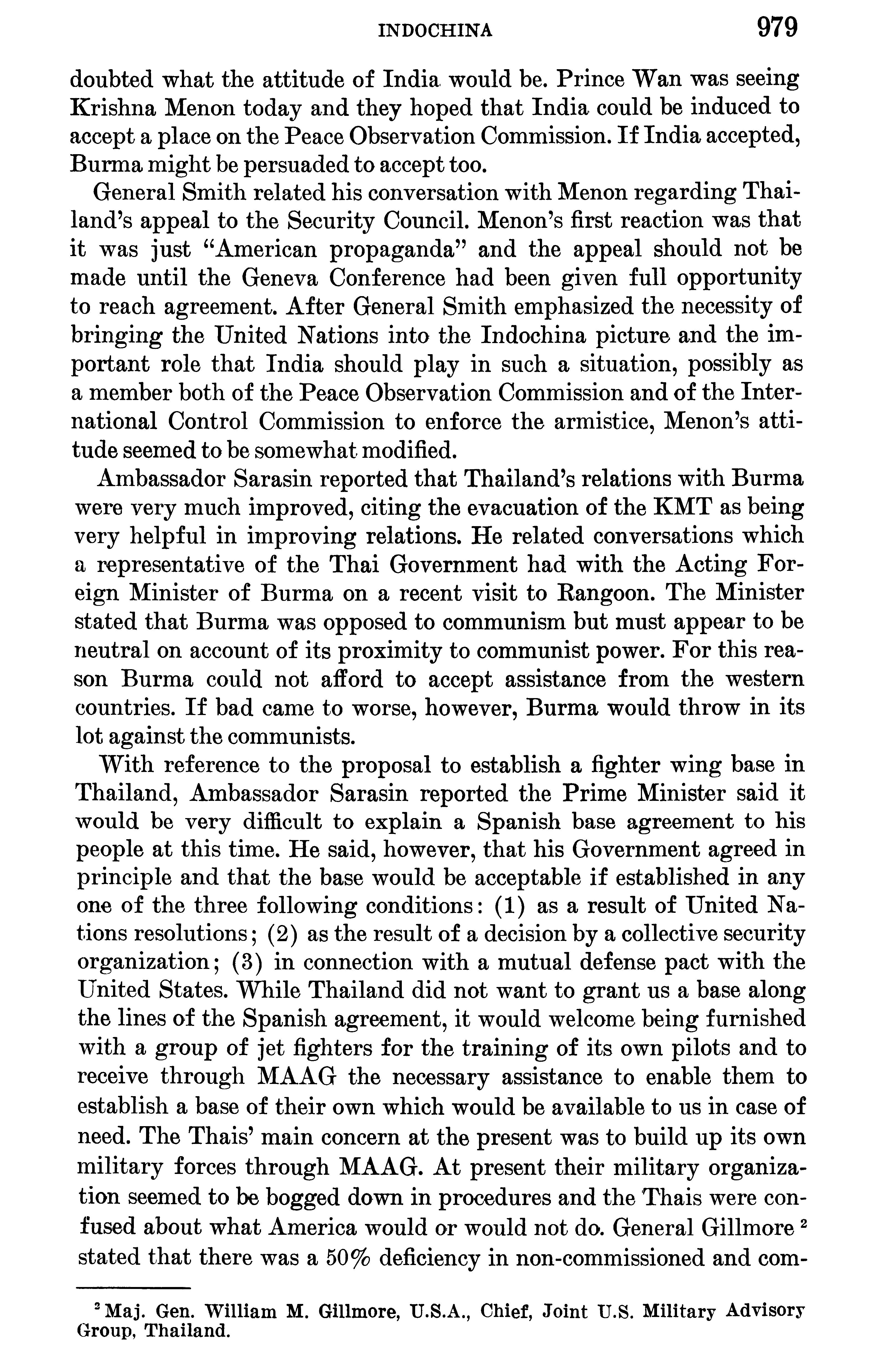 INDOCHINA 979

doubted what the attitude of India would be. Prince Wan was seeing Krishna Menon today and they hoped that India could be induced to accept a place on the Peace Observation Commission. If India accepted, Burma might be persuaded to accept too.

General Smith related his conversation with Menon regarding Thailand's appeal to the Security Council. Menon's first reaction was that it was just "American propaganda" and the appeal should not be made until the Geneva Conference had been given full opportunity to reach agreement. After General Smith emphasized the necessity of bringing the United Nations into the Indochina picture and the important role that India should play in such a situation, possibly as a member both of the Peace Observation Commission and of the International Control Commission to enforce the armistice, Menon's attitude seemed to be somewhat modified.

Ambassador Sarasin reported that Thailand's relations with Burma were very much improved, citing the evacuation of the KMT as being very helpful in improving relations. He related conversations which a representative of the Thai Government had with the Acting Foreign Minister of Burma on a recent visit to Rangoon. The Minister stated that Burma was opposed to communism but must appear to be neutral on account of its proximity to communist power. For this reason Burma could not afford to accept assistance from the western countries. If bad came to worse, however, Burma would throw in its lot against the communists.

With reference to the proposal to establish a fighter wing base in Thailand, Ambassador Sarasin reported the Prime Minister said it would be very difficult to explain a Spanish base agreement to his people at this time. He said, however, that his Government agreed in principle and that the base would be acceptable if established in any one of the three following conditions: (1) as a result of United Nations resolutions; (2) as the result of a decision by a collective security organization; (3) in connection with a mutual defense pact with the United States. While Thailand did not want to grant us a base along the lines of the Spanish agreement, it would welcome being furnished with a group of jet fighters for the training of its own pilots and to receive through MAAG the necessary assistance to enable them to establish a base of their own which would be available to us in case of need. The Thais' main concern at the present was to build up its own military forces through MAAG. At present their military organization seemed to be bogged down in procedures and the Thais were confused about what America would or would not do. General Gillmore $^2$ stated that there was a 50% deficiency in non-commissioned and com-

$^2$ Maj. Gen. William M. Gillmore, U.S.A., Chief, Joint U.S. Military Advisory Group, Thailand.